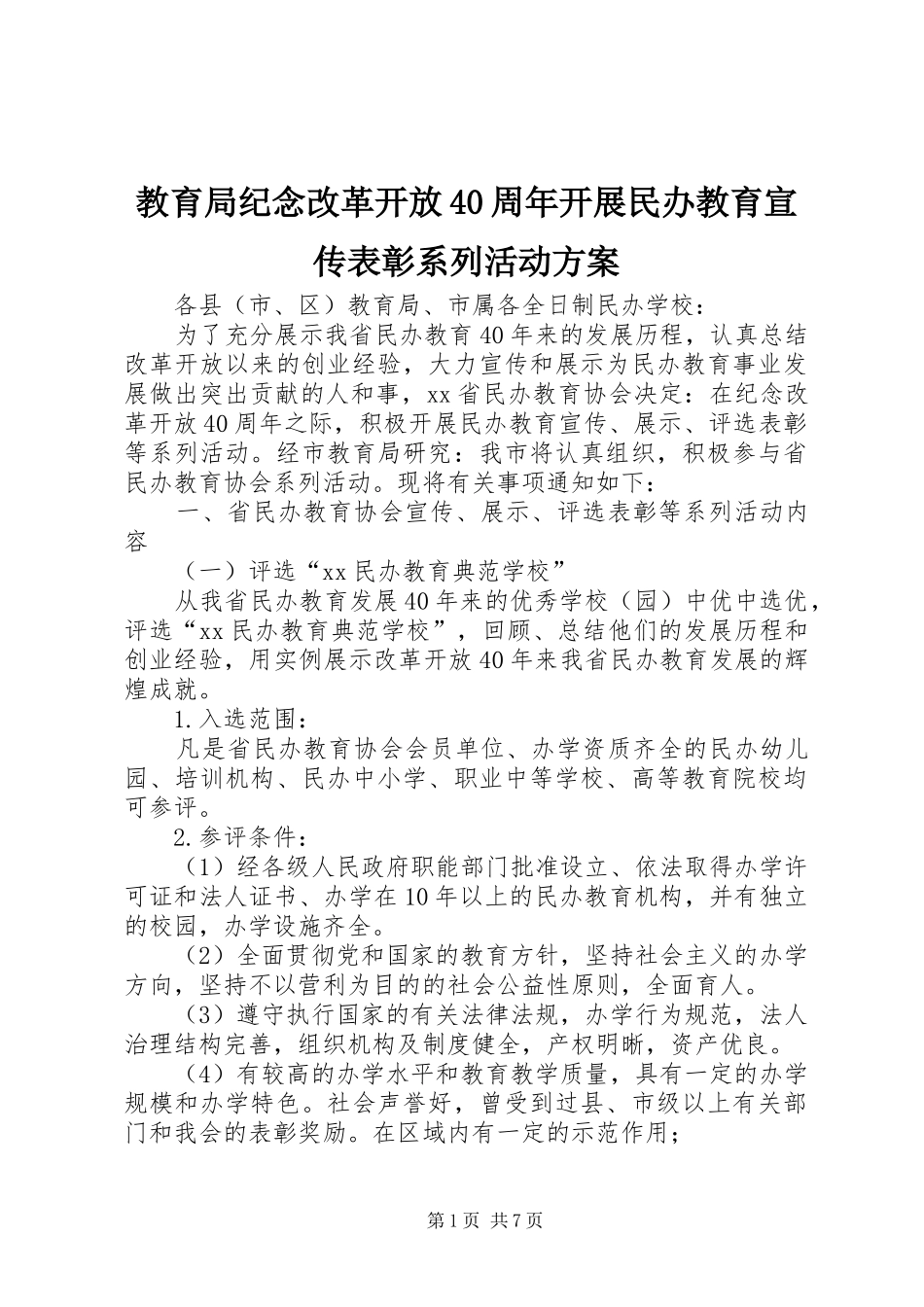 教育局纪念改革开放40周年开展民办教育宣传表彰系列活动方案

各县（市、区）教育局、市属各全日制民办学校：

为了充分展示我省民办教育40年来的发展历程，认真总结改革开放以来的创业经验，大力宣传和展示为民办教育事业发展做出突出贡献的人和事，xx省民办教育协会决定：在纪念改革开放40周年之际，积极开展民办教育宣传、展示、评选表彰等系列活动。经市教育局研究：我市将认真组织，积极参与省民办教育协会系列活动。现将有关事项通知如下：

一、省民办教育协会宣传、展示、评选表彰等系列活动内容

（一）评选“xx民办教育典范学校”

从我省民办教育发展40年来的优秀学校（园）中优中选优，评选“xx民办教育典范学校”，回顾、总结他们的发展历程和创业经验，用实例展示改革开放40年来我省民办教育发展的辉煌成就。

1.入选范围：

凡是省民办教育协会会员单位、办学资质齐全的民办幼儿园、培训机构、民办中小学、职业中等学校、高等教育院校均可参评。

2.参评条件：

（1）经各级人民政府职能部门批准设立、依法取得办学许可证和法人证书、办学在10年以上的民办教育机构，并有独立的校园，办学设施齐全。

（2）全面贯彻党和国家的教育方针，坚持社会主义的办学方向，坚持不以营利为目的的社会公益性原则，全面育人。

（3）遵守执行国家的有关法律法规，办学行为规范，法人治理结构完善，组织机构及制度健全，产权明晰，资产优良。

（4）有较高的办学水平和教育教学质量，具有一定的办学规模和办学特色。社会声誉好，曾受到过县、市级以上有关部门和我会的表彰奖励。在区域内有一定的示范作用；

第1页 共7页